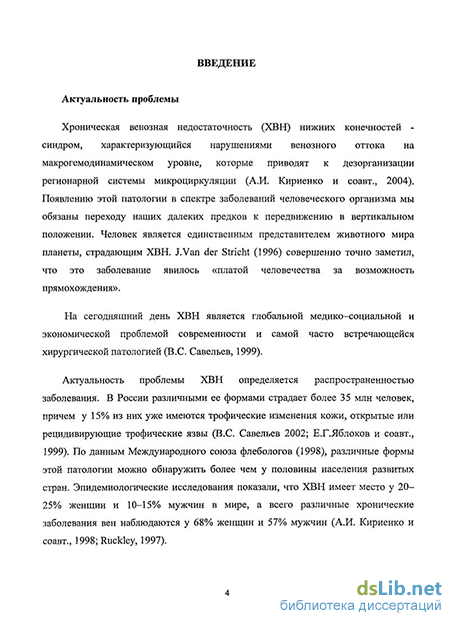 ВВЕДЕНИЕ

Актуальность проблемы

Хроническая венозная недостаточность (ХВН) нижних конечностей - синдром, характеризующийся нарушениями венозного оттока на макрогемодинамическом уровне, которые приводят к дезорганизации регионарной системы микроциркуляции (А.И. Кириенко и соавт., 2004). Появлению этой патологии в спектре заболеваний человеческого организма мы обязаны переходу наших далеких предков к передвижению в вертикальном положении. Человек является единственным представителем животного мира планеты, страдающим ХВН. J.Van der Stricht (1996) совершенно точно заметил, что это заболевание явилось «платой человечества за возможность прямохождения».

На сегодняшний день ХВН является глобальной медико-социальной и экономической проблемой современности и самой часто встречающейся хирургической патологией (В.С. Савельев, 1999).

Актуальность проблемы ХВН определяется распространенностью заболевания. В России различными ее формами страдает более 35 млн человек, причем у 15% из них уже имеются трофические изменения кожи, открытые или рецидивирующие трофические язвы (В.С. Савельев 2002; Е.Г.Яблоков и соавт., 1999). По данным Международного союза флебологов (1998), различные формы этой патологии можно обнаружить более чем у половины населения развитых стран. Эпидемиологические исследования показали, что ХВН имеет место у 20–25% женщин и 10–15% мужчин в мире, а всего различные хронические заболевания вен наблюдаются у 68% женщин и 57% мужчин (А.И. Кириенко и соавт., 1998; Ruckley, 1997).

4

dsLib.net
библиотека диссертаций